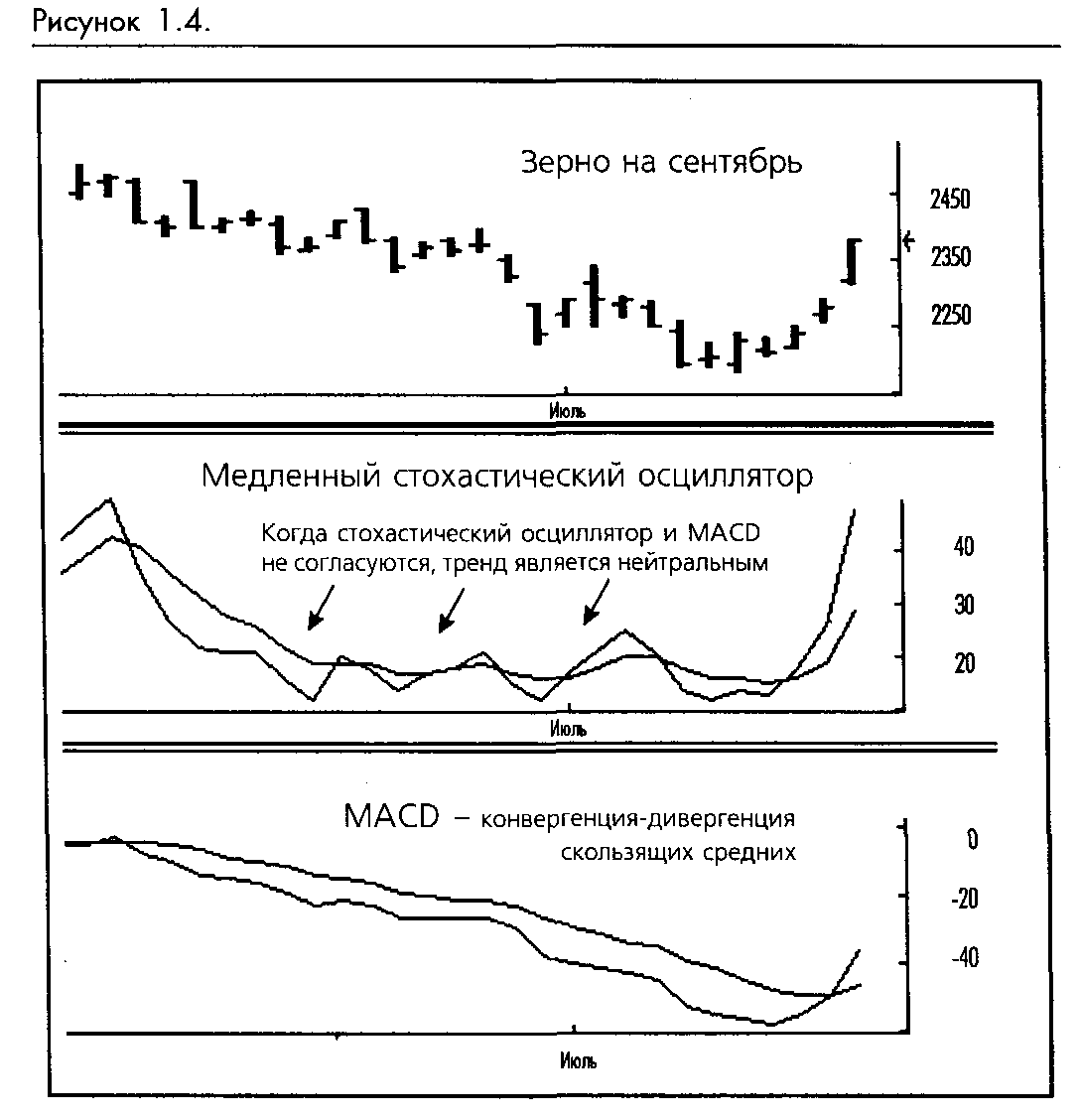 Рисунок 1.4.

Зерно на сентябрь

2450
2350
2250

Июль

Медленный стохастический осциллятор

Когда стохастический осциллятор и MACD не согласуются, тренд является нейтральным

40
30
20

Июль

MACD – конвергенция-дивергенция скользящих средних

0
-20
-40

Июль